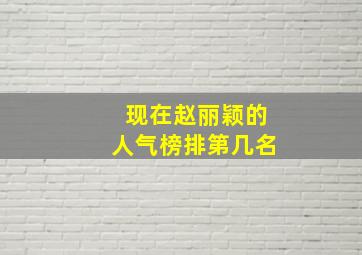 现在赵丽颖的
人气榜排第几名